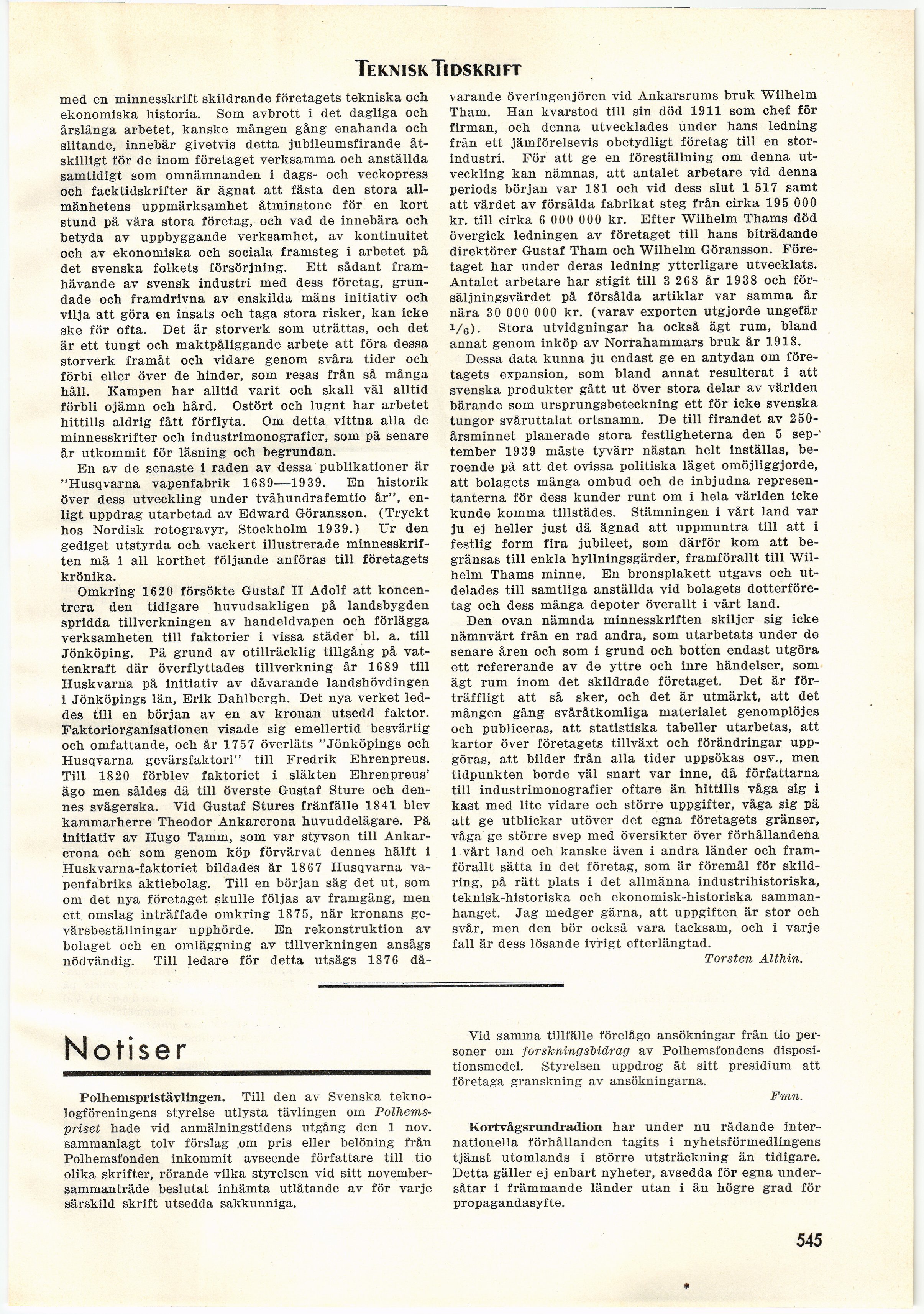 TEKNISK TIDSKRIFT

med en minnesskrift skildrande företagets tekniska och ekonomiska historia. Som avbrott i det dagliga och årslånga arbetet, kanske mången gång enahanda och slitande, innebär givetvis detta jubileumsfirande åtskilligt för de inom företaget verksamma och anställda samtidigt som omnämnanden i dags- och veckopress och facktidskrifter är ägnat att fästa den stora allmänhetens uppmärksamhet åtminstone för en kort stund på våra stora företag, och vad de innebära och betyda av uppbyggande verksamhet, av kontinuitet och av ekonomiska och sociala framsteg i arbetet på det svenska folkets försörjning. Ett sådant framhävande av svensk industri med dess företag, grundade och framdrivna av enskilda mäns initiativ och vilja att göra en insats och taga stora risker, kan icke ske för ofta. Det är storverk som uträttas, och det är ett tungt och maktpåliggande arbete att föra dessa storverk framåt och vidare genom svåra tider och förbi eller över de hinder, som resas från så många håll. Kampen har alltid varit och skall väl alltid förbli ojämn och hård. Ostört och lugnt har arbetet hittills aldrig fått förflyta. Om detta vittna alla de minnesskrifter och industrimonografier, som på senare år utkommit för läsning och begrundan.

En av de senaste i raden av dessa publikationer är "Husqvarna vapenfabrik 1689—1939. En historik över dess utveckling under tvåhundrafemtio år", enligt uppdrag utarbetad av Edward Göransson. (Tryckt hos Nordisk rotogravyr, Stockholm 1939.) Ur den gediget utstyrda och vackert illustrerade minnesskriften må i all korthet följande anföras till företagets krönika.

Omkring 1620 försökte Gustaf II Adolf att koncentrera den tidigare huvudsakligen på landsbygden spridda tillverkningen av handeldvapen och förlägga verksamheten till faktorier i vissa städer bl. a. till Jönköping. På grund av otillräcklig tillgång på vattenkraft där överflyttades tillverkning år 1689 till Huskvarna på initiativ av dåvarande landshövdingen i Jönköpings län, Erik Dahlbergh. Det nya verket leddes till en början av en av kronan utsedd faktor. Faktoriorganisationen visade sig emellertid besvärlig och omfattande, och år 1757 överläts "Jönköpings och Husqvarna gevärsfaktori" till Fredrik Ehrenpreus. Till 1820 förblev faktoriet i släkten Ehrenpreus' ägo men såldes då till överste Gustaf Sture och dennes svägerska. Vid Gustaf Stures frånfälle 1841 blev kammarherre Theodor Ankarcrona huvuddelägare. På initiativ av Hugo Tamm, som var styvson till Ankarcrona och som genom köp förvärvat dennes hälft i Huskvarna-faktoriet bildades år 1867 Husqvarna vapenfabriks aktiebolag. Till en början såg det ut, som om det nya företaget skulle följas av framgång, men ett omslag inträffade omkring 1875, när kronans gevärsbeställningar upphörde. En rekonstruktion av bolaget och en omläggning av tillverkningen ansågs nödvändig. Till ledare för detta utsågs 1876 dåvarande överingenjören vid Ankarsrums bruk Wilhelm Tham. Han kvarstod till sin död 1911 som chef för firman, och denna utvecklades under hans ledning från ett jämförelsevis obetydligt företag till en storindustri. För att ge en föreställning om denna utveckling kan nämnas, att antalet arbetare vid denna periods början var 181 och vid dess slut 1 517 samt att värdet av försålda fabrikat steg från cirka 195 000 kr. till cirka 6 000 000 kr. Efter Wilhelm Thams död övergick ledningen av företaget till hans biträdande direktörer Gustaf Tham och Wilhelm Göransson. Företaget har under deras ledning ytterligare utvecklats. Antalet arbetare har stigit till 3 268 år 1938 och försäljningsvärdet på försålda artiklar var samma år nära 30 000 000 kr. (varav exporten utgjorde ungefär $^1/_6$). Stora utvidgningar ha också ägt rum, bland annat genom inköp av Norrahammars bruk år 1918.

Dessa data kunna ju endast ge en antydan om företagets expansion, som bland annat resulterat i att svenska produkter gått ut över stora delar av världen bärande som ursprungsbeteckning ett för icke svenska tungor svåruttalat ortsnamn. De till firandet av 250-årsminnet planerade stora festligheterna den 5 september 1939 måste tyvärr nästan helt inställas, beroende på att det ovissa politiska läget omöjliggjorde, att bolagets många ombud och de inbjudna representanterna för dess kunder runt om i hela världen icke kunde komma tillstädes. Stämningen i vårt land var ju ej heller just då ägnad att uppmuntra till att i festlig form fira jubileet, som därför kom att begränsas till enkla hyllningsgärder, framförallt till Wilhelm Thams minne. En bronsplakett utgavs och utdelades till samtliga anställda vid bolagets dotterföretag och dess många depoter överallt i vårt land.

Den ovan nämnda minnesskriften skiljer sig icke nämnvärt från en rad andra, som utarbetats under de senare åren och som i grund och botten endast utgöra ett refererande av de yttre och inre händelser, som ägt rum inom det skildrade företaget. Det är förträffligt att så sker, och det är utmärkt, att det mången gång svåråtkomliga materialet genomplöjes och publiceras, att statistiska tabeller utarbetas, att kartor över företagets tillväxt och förändringar uppgöras, att bilder från alla tider uppsökas osv., men tidpunkten borde väl snart var inne, då författarna till industrimonografier oftare än hittills våga sig i kast med lite vidare och större uppgifter, våga sig på att ge utblickar utöver det egna företagets gränser, våga ge större svep med översikter över förhållandena i vårt land och kanske även i andra länder och framförallt sätta in det företag, som är föremål för skildring, på rätt plats i det allmänna industrihistoriska, teknisk-historiska och ekonomisk-historiska sammanhanget. Jag medger gärna, att uppgiften är stor och svår, men den bör också vara tacksam, och i varje fall är dess lösande ivrigt efterlängtad.

Torsten Althin.

Notiser

Polhemspristävlingen. Till den av Svenska teknologföreningens styrelse utlysta tävlingen om Polhemspriset hade vid anmälningstidens utgång den 1 nov. sammanlagt tolv förslag om pris eller belöning från Polhemsfonden inkommit avseende författare till tio olika skrifter, rörande vilka styrelsen vid sitt novembersammanträde beslutat inhämta utlåtande av för varje särskild skrift utsedda sakkunniga.

Vid samma tillfälle förelågo ansökningar från tio personer om forskningsbidrag av Polhemsfondens dispositionsmedel. Styrelsen uppdrog åt sitt presidium att företaga granskning av ansökningarna.

Fmn.

Kortvågsrundradion har under nu rådande internationella förhållanden tagits i nyhetsförmedlingens tjänst utomlands i större utsträckning än tidigare. Detta gäller ej enbart nyheter, avsedda för egna undersåtar i främmande länder utan i än högre grad för propagandasyfte.

545